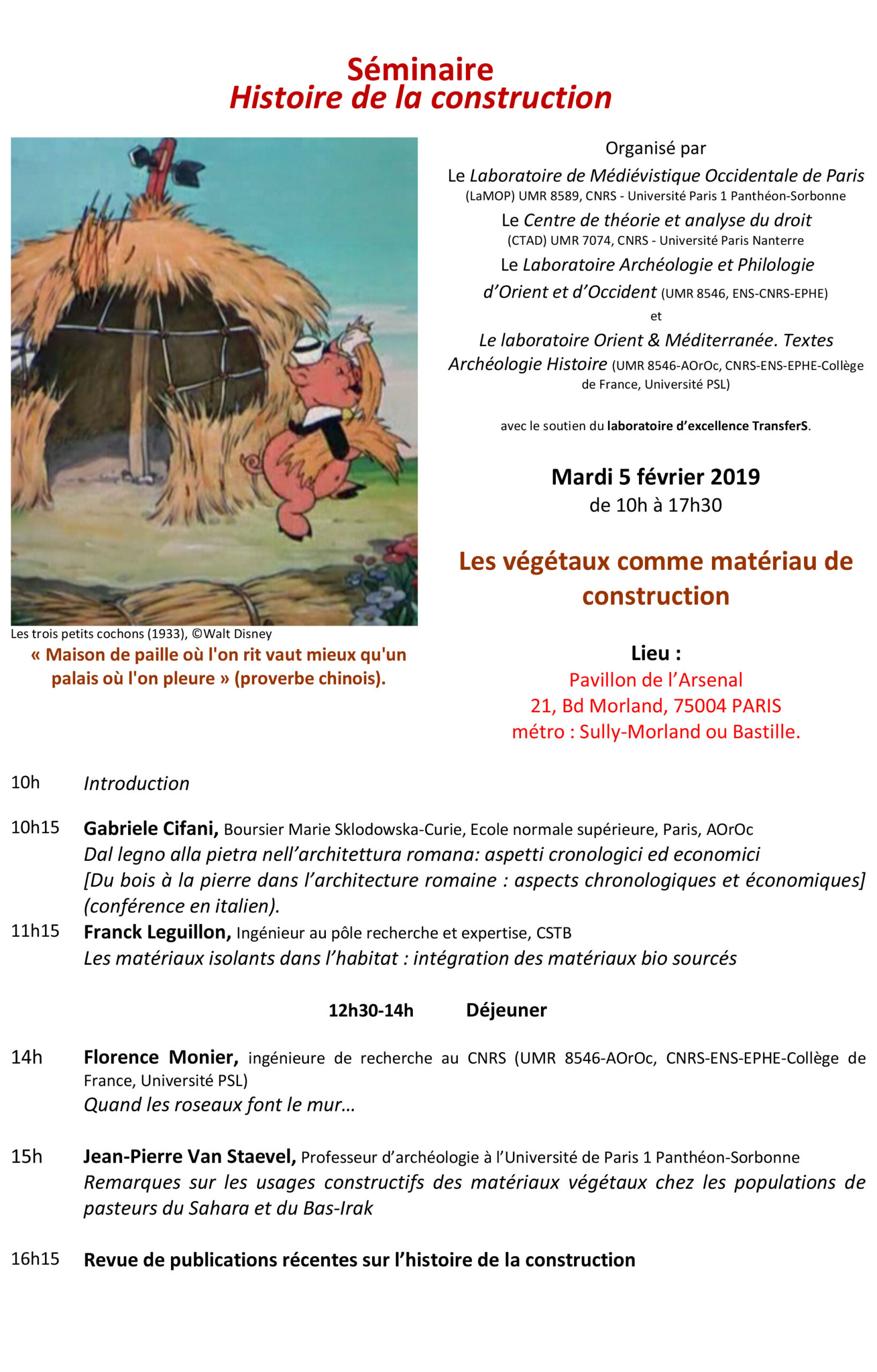 Séminaire
Histoire de la construction

Les trois petits cochons (1933), ©Walt Disney

« Maison de paille où l'on rit vaut mieux qu'un palais où l'on pleure » (proverbe chinois).

Organisé par
Le Laboratoire de Médiévistique Occidentale de Paris (LaMOP) UMR 8589, CNRS - Université Paris 1 Panthéon-Sorbonne
Le Centre de théorie et analyse du droit (CTAD) UMR 7074, CNRS - Université Paris Nanterre
Le Laboratoire Archéologie et Philologie d'Orient et d'Occident (UMR 8546, ENS-CNRS-EPHE)
et
Le laboratoire Orient & Méditerranée. Textes Archéologie Histoire (UMR 8546-AOrOc, CNRS-ENS-EPHE-Collège de France, Université PSL)

avec le soutien du laboratoire d'excellence TransferS.

Mardi 5 février 2019
de 10h à 17h30

Les végétaux comme matériau de construction

Lieu :
Pavillon de l'Arsenal
21, Bd Morland, 75004 PARIS
métro : Sully-Morland ou Bastille.

10h Introduction

10h15 Gabriele Cifani, Boursier Marie Sklodowska-Curie, Ecole normale supérieure, Paris, AOrOc
Dal legno alla pietra nell'architettura romana: aspetti cronologici ed economici
[Du bois à la pierre dans l'architecture romaine : aspects chronologiques et économiques] (conférence en italien).

11h15 Franck Leguillon, Ingénieur au pôle recherche et expertise, CSTB
Les matériaux isolants dans l'habitat : intégration des matériaux bio sourcés

12h30-14h Déjeuner

14h Florence Monier, ingénieure de recherche au CNRS (UMR 8546-AOrOc, CNRS-ENS-EPHE-Collège de France, Université PSL)
Quand les roseaux font le mur…

15h Jean-Pierre Van Staevel, Professeur d'archéologie à l'Université de Paris 1 Panthéon-Sorbonne
Remarques sur les usages constructifs des matériaux végétaux chez les populations de pasteurs du Sahara et du Bas-Irak

16h15 Revue de publications récentes sur l'histoire de la construction